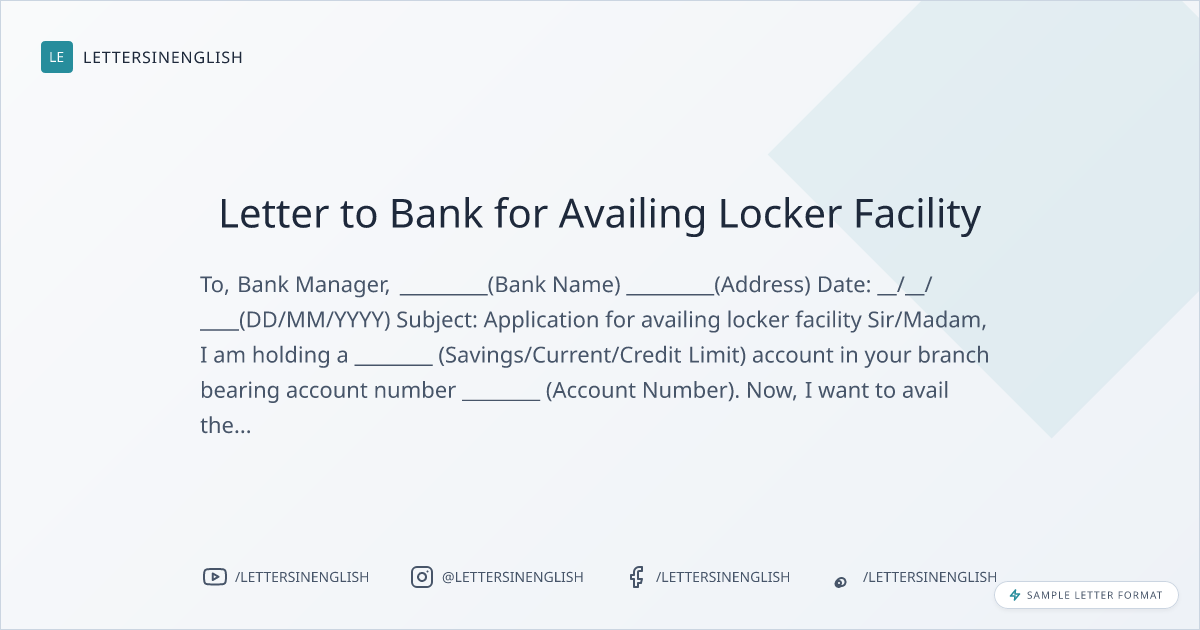 LE LETTERSINENGLISH

Letter to Bank for Availing Locker Facility

To, Bank Manager, ____(Bank Name) ____(Address) Date: ____/____/____(DD/MM/YYYY) Subject: Application for availing locker facility Sir/Madam, I am holding a ____ (Savings/Current/Credit Limit) account in your branch bearing account number ____ (Account Number). Now, I want to avail the...

/LETTERSINENGLISH

@LETTERSINENGLISH

/LETTERSINENGLISH

/LETTERSINENGLISH

SAMPLE LETTER FORMAT